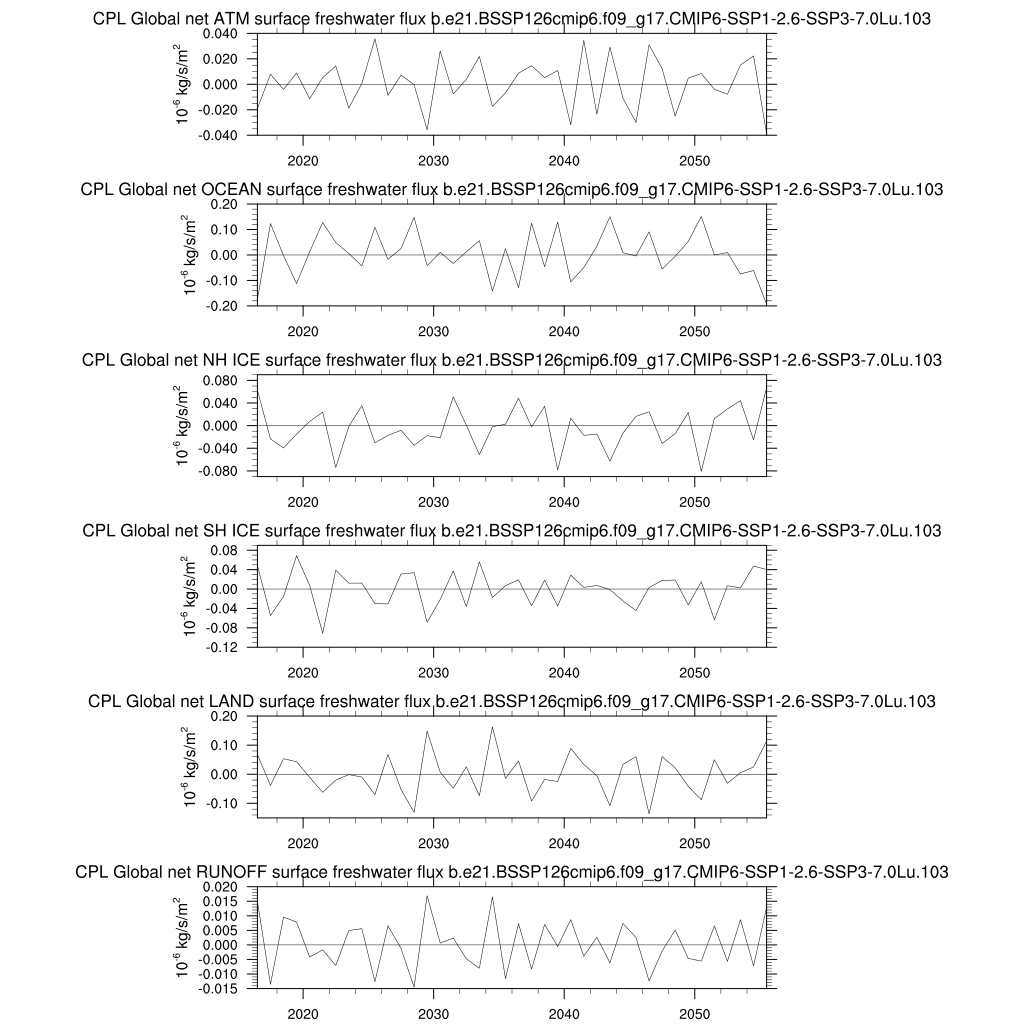 CPL Global net ATM surface freshwater flux b.e21.BSSP126cmip6.f09_g17.CMIP6-SSP1-2.6-SSP3-7.0Lu.103

$10^{-6}$ kg/s/m$^2$

0.040
0.020
0.000
-0.020
-0.040

2020 2030 2040 2050

CPL Global net OCEAN surface freshwater flux b.e21.BSSP126cmip6.f09_g17.CMIP6-SSP1-2.6-SSP3-7.0Lu.103

$10^{-6}$ kg/s/m$^2$

0.20
0.10
0.00
-0.10
-0.20

2020 2030 2040 2050

CPL Global net NH ICE surface freshwater flux b.e21.BSSP126cmip6.f09_g17.CMIP6-SSP1-2.6-SSP3-7.0Lu.103

$10^{-6}$ kg/s/m$^2$

0.080
0.040
0.000
-0.040
-0.080

2020 2030 2040 2050

CPL Global net SH ICE surface freshwater flux b.e21.BSSP126cmip6.f09_g17.CMIP6-SSP1-2.6-SSP3-7.0Lu.103

$10^{-6}$ kg/s/m$^2$

0.08
0.04
0.00
-0.04
-0.08
-0.12

2020 2030 2040 2050

CPL Global net LAND surface freshwater flux b.e21.BSSP126cmip6.f09_g17.CMIP6-SSP1-2.6-SSP3-7.0Lu.103

$10^{-6}$ kg/s/m$^2$

0.20
0.10
0.00
-0.10

2020 2030 2040 2050

CPL Global net RUNOFF surface freshwater flux b.e21.BSSP126cmip6.f09_g17.CMIP6-SSP1-2.6-SSP3-7.0Lu.103

$10^{-6}$ kg/s/m$^2$

0.020
0.015
0.010
0.005
0.000
-0.005
-0.010
-0.015

2020 2030 2040 2050